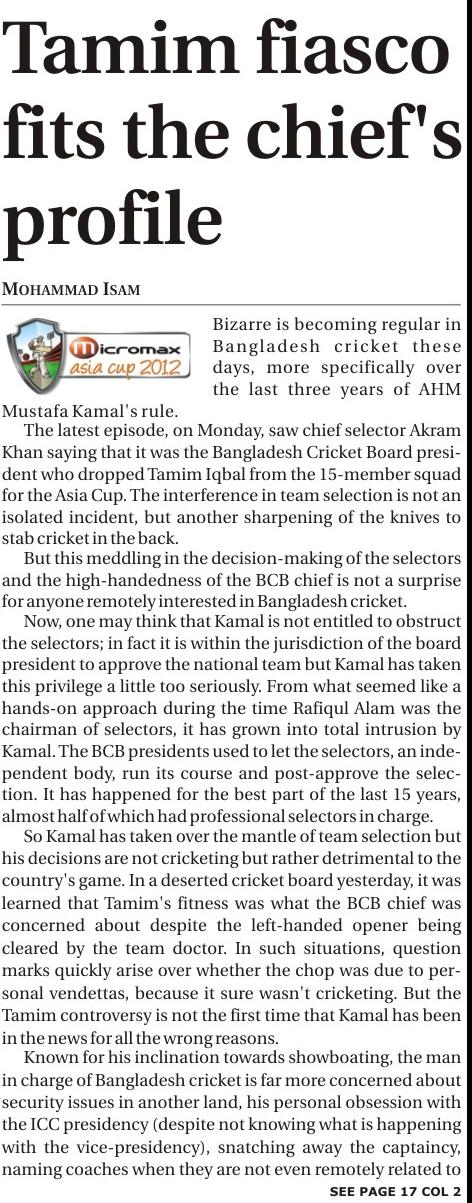 Tamim fiasco fits the chief's profile

MOHAMMAD ISAM

micromax asia cup 2012

Bizarre is becoming regular in Bangladesh cricket these days, more specifically over the last three years of AHM Mustafa Kamal's rule.

The latest episode, on Monday, saw chief selector Akram Khan saying that it was the Bangladesh Cricket Board president who dropped Tamim Iqbal from the 15-member squad for the Asia Cup. The interference in team selection is not an isolated incident, but another sharpening of the knives to stab cricket in the back.

But this meddling in the decision-making of the selectors and the high-handedness of the BCB chief is not a surprise for anyone remotely interested in Bangladesh cricket.

Now, one may think that Kamal is not entitled to obstruct the selectors; in fact it is within the jurisdiction of the board president to approve the national team but Kamal has taken this privilege a little too seriously. From what seemed like a hands-on approach during the time Rafiqul Alam was the chairman of selectors, it has grown into total intrusion by Kamal. The BCB presidents used to let the selectors, an independent body, run its course and post-approve the selection. It has happened for the best part of the last 15 years, almost half of which had professional selectors in charge.

So Kamal has taken over the mantle of team selection but his decisions are not cricketing but rather detrimental to the country's game. In a deserted cricket board yesterday, it was learned that Tamim's fitness was what the BCB chief was concerned about despite the left-handed opener being cleared by the team doctor. In such situations, question marks quickly arise over whether the chop was due to personal vendettas, because it sure wasn't cricketing. But the Tamim controversy is not the first time that Kamal has been in the news for all the wrong reasons.

Known for his inclination towards showboating, the man in charge of Bangladesh cricket is far more concerned about security issues in another land, his personal obsession with the ICC presidency (despite not knowing what is happening with the vice-presidency), snatching away the captaincy, naming coaches when they are not even remotely related to

SEE PAGE 17 COL 2